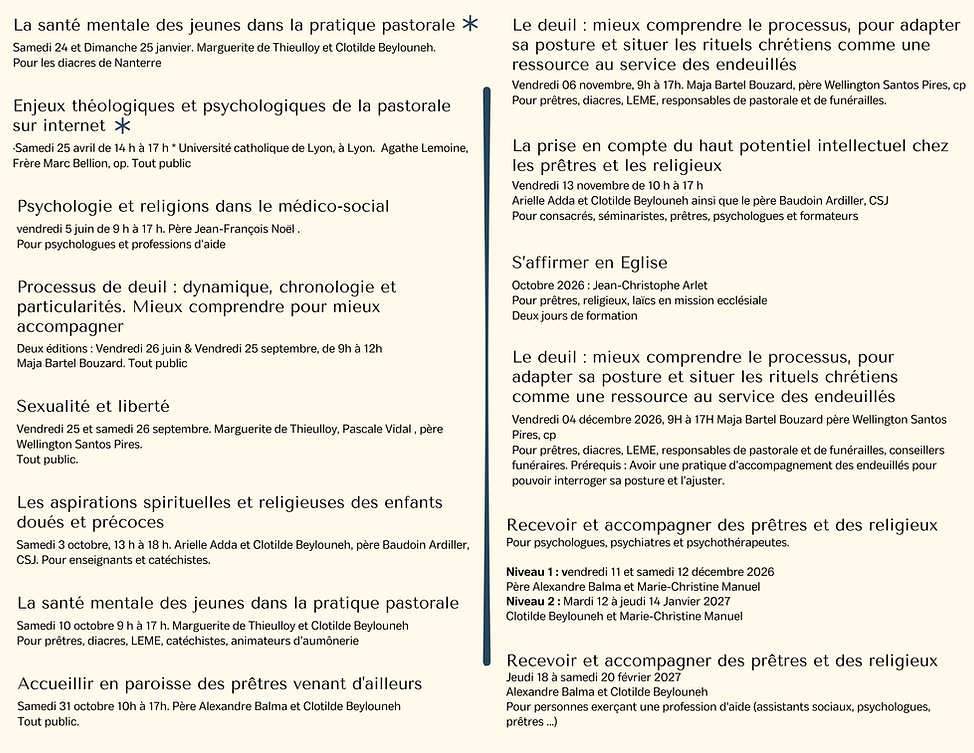 La santé mentale des jeunes dans la pratique pastorale *
Samedi 24 et Dimanche 25 janvier. Marguerite de Thieulloy et Clotilde Beylouneh.
Pour les diacres de Nanterre

Enjeux théologiques et psychologiques de la pastorale sur internet *
-Samedi 25 avril de 14 h à 17 h * Université catholique de Lyon, à Lyon. Agathe Lemoine, Frère Marc Bellion, op. Tout public

Psychologie et religions dans le médico-social
vendredi 5 juin de 9 h à 17 h. Père Jean-François Noël .
Pour psychologues et professions d'aide

Processus de deuil : dynamique, chronologie et particularités. Mieux comprendre pour mieux accompagner
Deux éditions : Vendredi 26 juin & Vendredi 25 septembre, de 9h à 12h
Maja Bartel Bouzard. Tout public

Sexualité et liberté
Vendredi 25 et samedi 26 septembre. Marguerite de Thieulloy, Pascale Vidal , père Wellington Santos Pires.
Tout public.

Les aspirations spirituelles et religieuses des enfants doués et précoces
Samedi 3 octobre, 13 h à 18 h. Arielle Adda et Clotilde Beylouneh, père Baudoin Ardiller, CSJ. Pour enseignants et catéchistes.

La santé mentale des jeunes dans la pratique pastorale
Samedi 10 octobre 9 h à 17 h. Marguerite de Thieulloy et Clotilde Beylouneh
Pour prêtres, diacres, LEME, catéchistes, animateurs d'aumônerie

Accueillir en paroisse des prêtres venant d'ailleurs
Samedi 31 octobre 10h à 17h. Père Alexandre Balma et Clotilde Beylouneh
Tout public.

Le deuil : mieux comprendre le processus, pour adapter sa posture et situer les rituels chrétiens comme une ressource au service des endeuillés
Vendredi 06 novembre, 9h à 17h. Maja Bartel Bouzard, père Wellington Santos Pires, cp
Pour prêtres, diacres, LEME, responsables de pastorale et de funérailles.

La prise en compte du haut potentiel intellectuel chez les prêtres et les religieux
Vendredi 13 novembre de 10 h à 17 h
Arielle Adda et Clotilde Beylouneh ainsi que le père Baudoin Ardiller, CSJ
Pour consacrés, séminaristes, prêtres, psychologues et formateurs

S'affirmer en Eglise
Octobre 2026 : Jean-Christophe Arlet
Pour prêtres, religieux, laïcs en mission ecclésiale
Deux jours de formation

Le deuil : mieux comprendre le processus, pour adapter sa posture et situer les rituels chrétiens comme une ressource au service des endeuillés
Vendredi 04 décembre 2026, 9H à 17H Maja Bartel Bouzard père Wellington Santos Pires, cp
Pour prêtres, diacres, LEME, responsables de pastorale et de funérailles, conseillers funéraires. Prérequis : Avoir une pratique d'accompagnement des endeuillés pour pouvoir interroger sa posture et l'ajuster.

Recevoir et accompagner des prêtres et des religieux
Pour psychologues, psychiatres et psychothérapeutes.

Niveau 1 : vendredi 11 et samedi 12 décembre 2026
Père Alexandre Balma et Marie-Christine Manuel
Niveau 2 : Mardi 12 à jeudi 14 Janvier 2027
Clotilde Beylouneh et Marie-Christine Manuel

Recevoir et accompagner des prêtres et des religieux
Jeudi 18 à samedi 20 février 2027
Alexandre Balma et Clotilde Beylouneh
Pour personnes exerçant une profession d'aide (assistants sociaux, psychologues, prêtres ...)